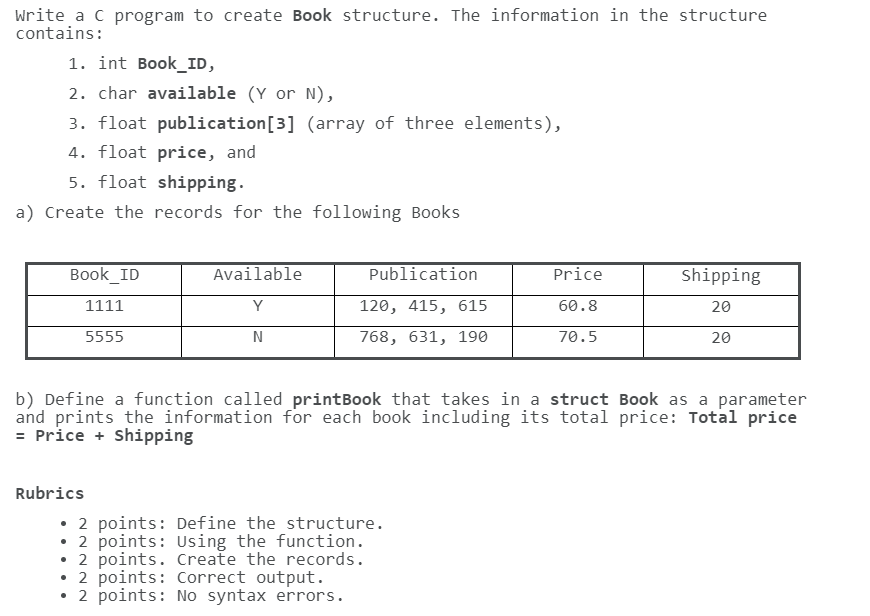 Write a C program to create Book structure. The information in the structure contains:

1. int Book_ID,
2. char available (Y or N),
3. float publication[3] (array of three elements),
4. float price, and
5. float shipping.

a) Create the records for the following Books

| Book_ID | Available | Publication | Price | Shipping |
|---|---|---|---|---|
| 1111 | Y | 120, 415, 615 | 60.8 | 20 |
| 5555 | N | 768, 631, 190 | 70.5 | 20 |

b) Define a function called printBook that takes in a struct Book as a parameter and prints the information for each book including its total price: Total price = Price + Shipping

Rubrics

• 2 points: Define the structure.
• 2 points: Using the function.
• 2 points. Create the records.
• 2 points: Correct output.
• 2 points: No syntax errors.